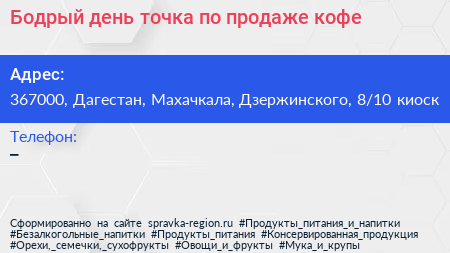 Бодрый день точка по продаже кофе

Адрес:
367000, Дагестан, Махачкала, Дзержинского, 8/10 киоск

Телефон:
–

Сформированно на сайте spravka-region.ru #Продукты_питания_и_напитки #Безалкогольные_напитки #Продукты_питания #Консервированная_продукция #Орехи,_семечки,_сухофрукты #Овощи_и_фрукты #Мука_и_крупы